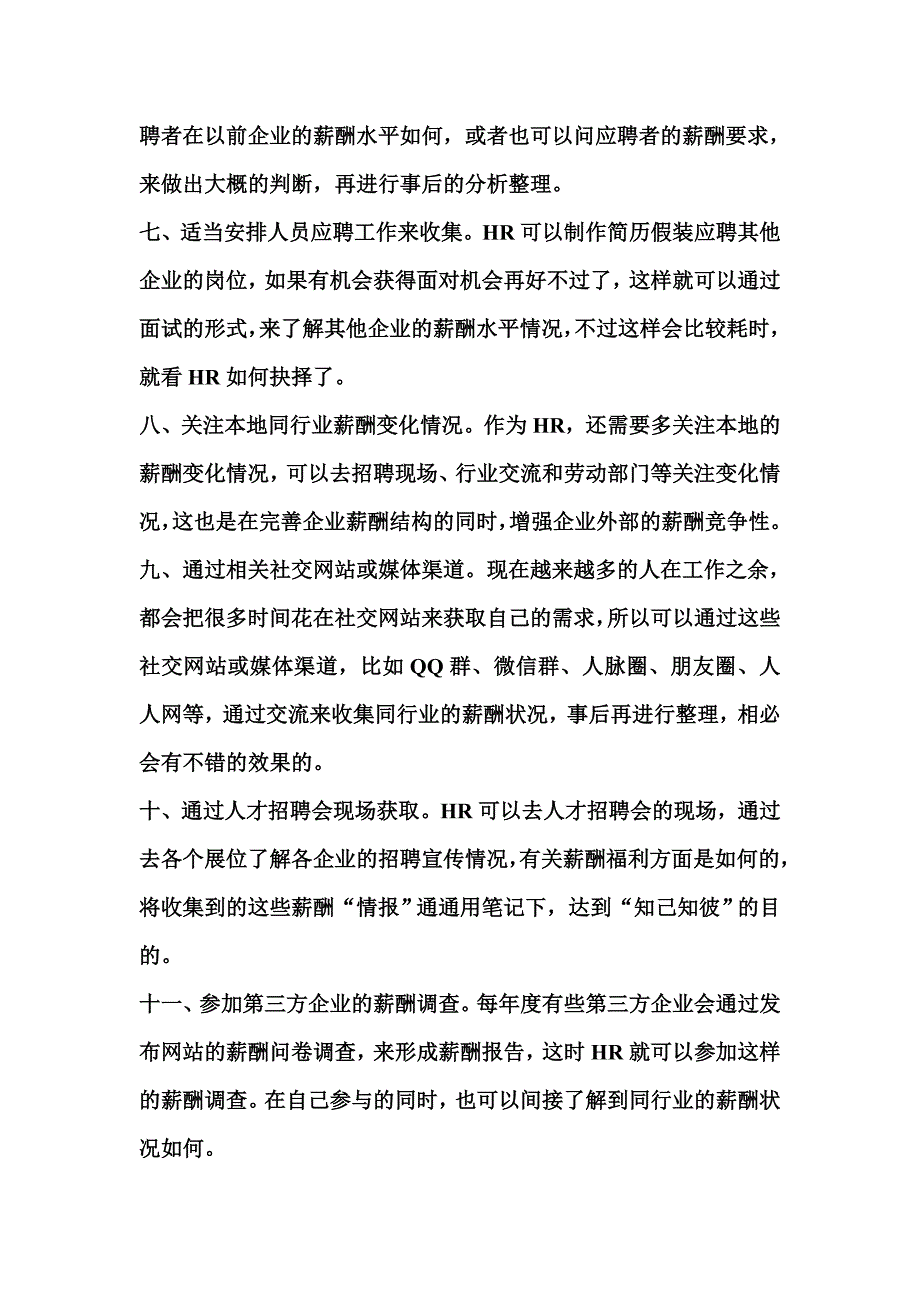 聘者在以前企业的薪酬水平如何，或者也可以问应聘者的薪酬要求，来做出大概的判断，再进行事后的分析整理。

七、适当安排人员应聘工作来收集。HR 可以制作简历假装应聘其他企业的岗位，如果有机会获得面对机会再好不过了，这样就可以通过面试的形式，来了解其他企业的薪酬水平情况，不过这样会比较耗时，就看 HR 如何抉择了。

八、关注本地同行业薪酬变化情况。作为 HR，还需要多关注本地的薪酬变化情况，可以去招聘现场、行业交流和劳动部门等关注变化情况，这也是在完善企业薪酬结构的同时，增强企业外部的薪酬竞争性。

九、通过相关社交网站或媒体渠道。现在越来越多的人在工作之余，都会把很多时间花在社交网站来获取自己的需求，所以可以通过这些社交网站或媒体渠道，比如 QQ 群、微信群、人脉圈、朋友圈、人人网等，通过交流来收集同行业的薪酬状况，事后再进行整理，相必会有不错的效果的。

十、通过人才招聘会现场获取。HR 可以去人才招聘会的现场，通过去各个展位了解各企业的招聘宣传情况，有关薪酬福利方面是如何的，将收集到的这些薪酬“情报”通通用笔记下，达到“知己知彼”的目的。

十一、参加第三方企业的薪酬调查。每年度有些第三方企业会通过发布网站的薪酬问卷调查，来形成薪酬报告，这时 HR 就可以参加这样的薪酬调查。在自己参与的同时，也可以间接了解到同行业的薪酬状况如何。